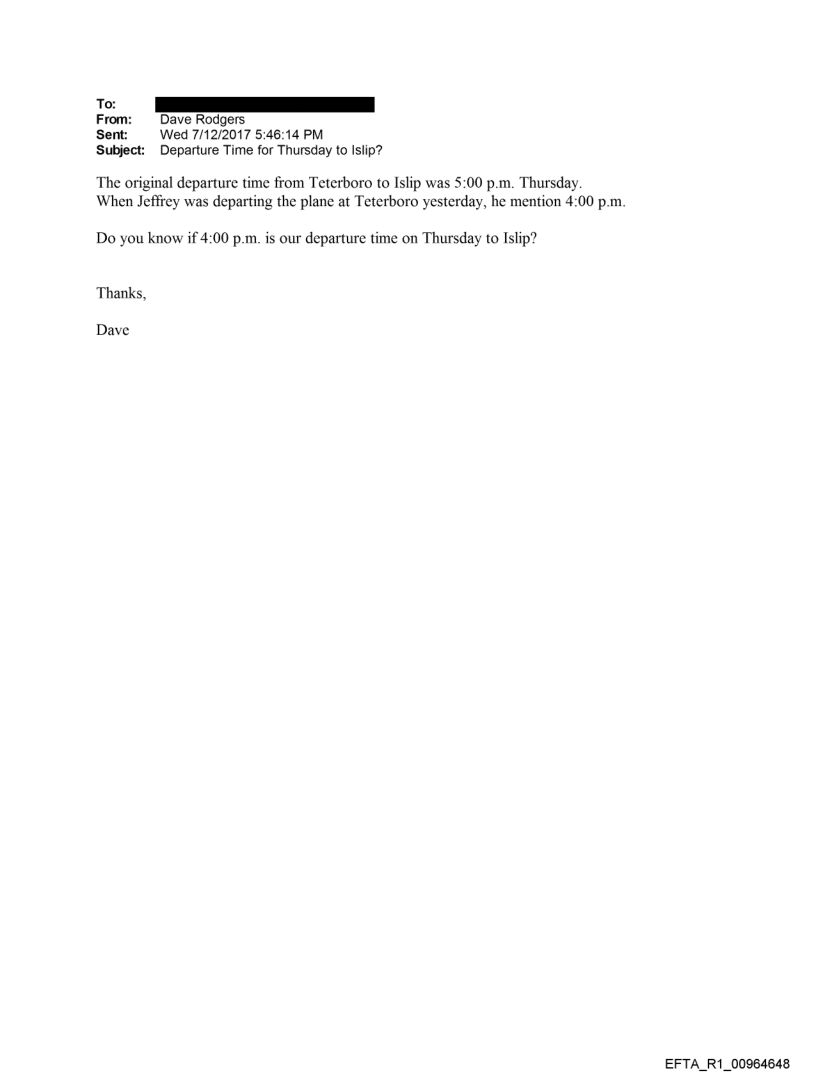 To:
From: Dave Rodgers
Sent: Wed 7/12/2017 5:46:14 PM
Subject: Departure Time for Thursday to Islip?

The original departure time from Teterboro to Islip was 5:00 p.m. Thursday.
When Jeffrey was departing the plane at Teterboro yesterday, he mention 4:00 p.m.

Do you know if 4:00 p.m. is our departure time on Thursday to Islip?

Thanks,

Dave

EFTA_R1_00964648